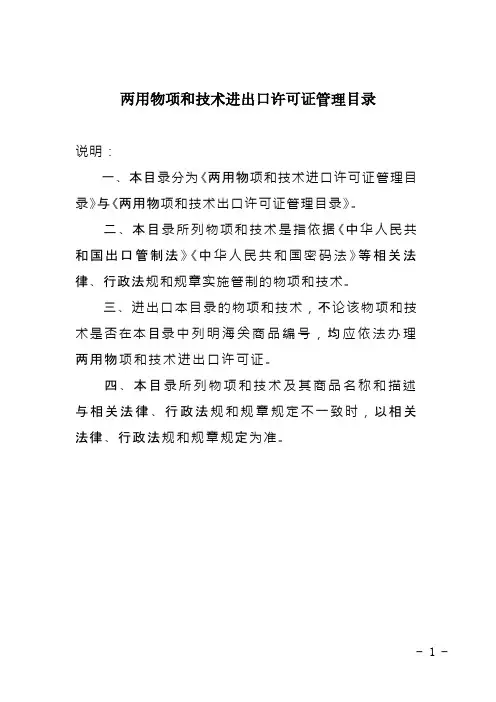 两用物项和技术进出口许可证管理目录

说明：

一、本目录分为《两用物项和技术进口许可证管理目录》与《两用物项和技术出口许可证管理目录》。

二、本目录所列物项和技术是指依据《中华人民共和国出口管制法》《中华人民共和国密码法》等相关法律、行政法规和规章实施管制的物项和技术。

三、进出口本目录的物项和技术，不论该物项和技术是否在本目录中列明海关商品编号，均应依法办理两用物项和技术进出口许可证。

四、本目录所列物项和技术及其商品名称和描述与相关法律、行政法规和规章规定不一致时，以相关法律、行政法规和规章规定为准。

－ 1 －